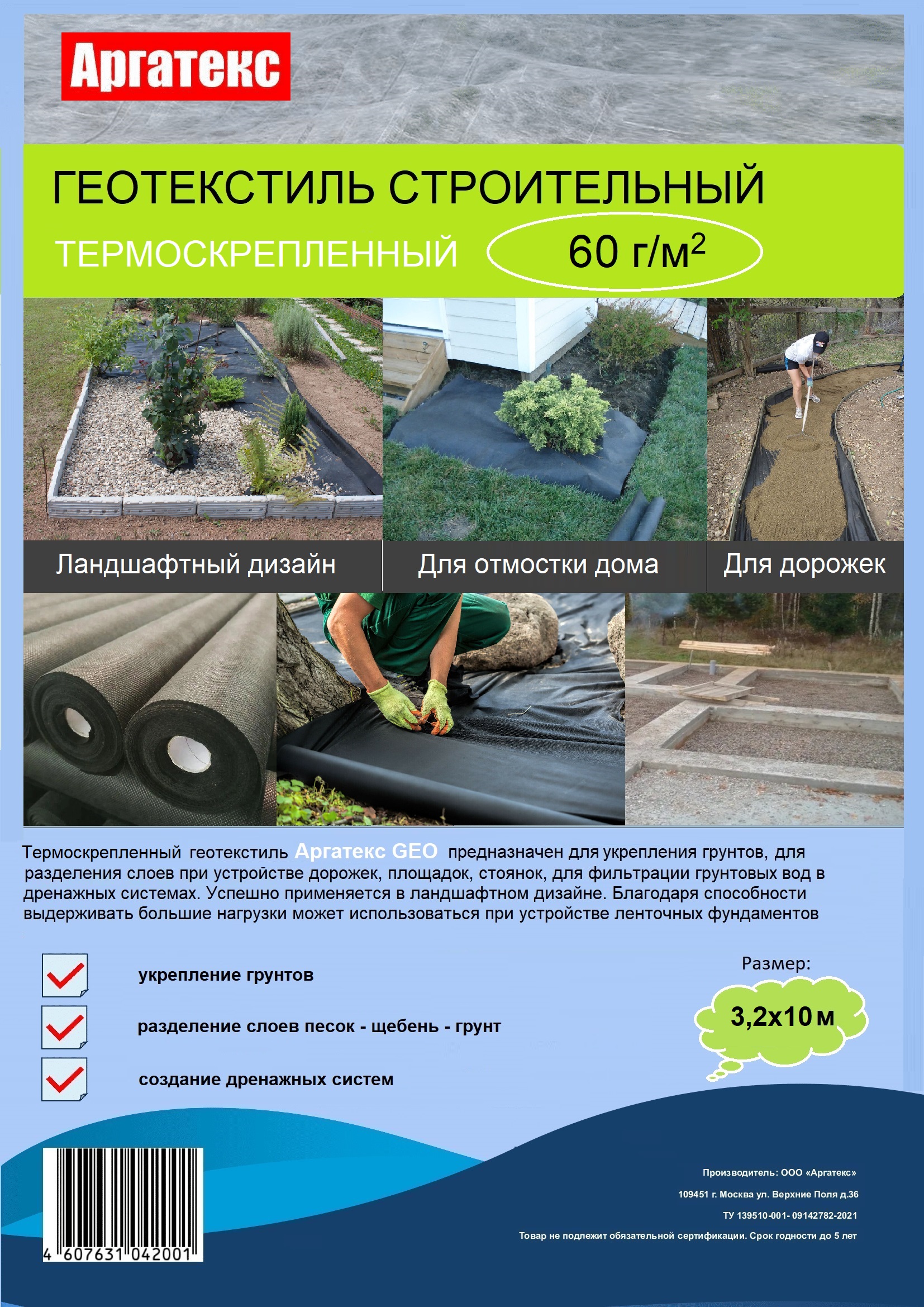 Аргатекс

ГЕОТЕКСТИЛЬ СТРОИТЕЛЬНЫЙ

ТЕРМОСКРЕПЛЕННЫЙ 60 г/м$^2$

Ландшафтный дизайн

Для отмостки дома

Для дорожек

Термоскрепленный геотекстиль Аргатекс GEO предназначен для укрепления грунтов, для разделения слоев при устройстве дорожек, площадок, стоянок, для фильтрации грунтовых вод в дренажных системах. Успешно применяется в ландшафтном дизайне. Благодаря способности выдерживать большие нагрузки может использоваться при устройстве ленточных фундаментов

укрепление грунтов

разделение слоев песок - щебень - грунт

создание дренажных систем

Размер:

3,2х10 м

4 607631 042001

Производитель: ООО «Аргатекс»

109451 г. Москва ул. Верхние Поля д.36

ТУ 139510-001- 09142782-2021

Товар не подлежит обязательной сертификации. Срок годности до 5 лет